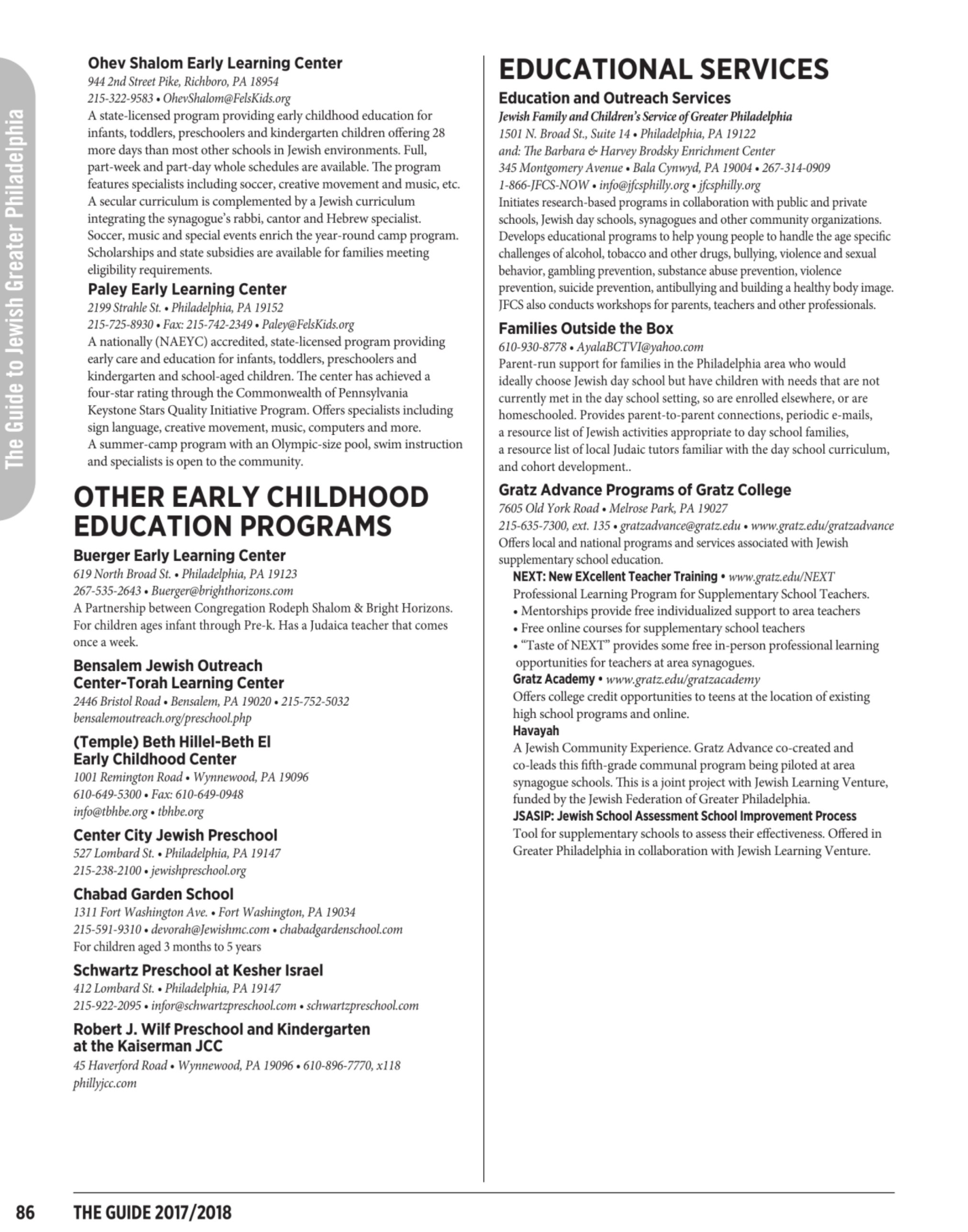 The Guide to Jewish Greater Philadelphia

Ohev Shalom Early Learning Center
944 2nd Street Pike, Richboro, PA 18954
215-322-9583 • OhevShalom@FelsKids.org
A state-licensed program providing early childhood education for infants, toddlers, preschoolers and kindergarten children offering 28 more days than most other schools in Jewish environments. Full, part-week and part-day whole schedules are available. The program features specialists including soccer, creative movement and music, etc. A secular curriculum is complemented by a Jewish curriculum integrating the synagogue's rabbi, cantor and Hebrew specialist. Soccer, music and special events enrich the year-round camp program. Scholarships and state subsidies are available for families meeting eligibility requirements.

Paley Early Learning Center
2199 Strahle St. • Philadelphia, PA 19152
215-725-8930 • Fax: 215-742-2349 • Paley@FelsKids.org
A nationally (NAEYC) accredited, state-licensed program providing early care and education for infants, toddlers, preschoolers and kindergarten and school-aged children. The center has achieved a four-star rating through the Commonwealth of Pennsylvania Keystone Stars Quality Initiative Program. Offers specialists including sign language, creative movement, music, computers and more. A summer-camp program with an Olympic-size pool, swim instruction and specialists is open to the community.

OTHER EARLY CHILDHOOD EDUCATION PROGRAMS

Buerger Early Learning Center
619 North Broad St. • Philadelphia, PA 19123
267-535-2643 • Buerger@brighthorizons.com
A Partnership between Congregation Rodeph Shalom & Bright Horizons. For children ages infant through Pre-k. Has a Judaica teacher that comes once a week.

Bensalem Jewish Outreach Center-Torah Learning Center
2446 Bristol Road • Bensalem, PA 19020 • 215-752-5032
bensalemoutreach.org/preschool.php

(Temple) Beth Hillel-Beth El Early Childhood Center
1001 Remington Road • Wynnewood, PA 19096
610-649-5300 • Fax: 610-649-0948
info@tbhbe.org • tbhbe.org

Center City Jewish Preschool
527 Lombard St. • Philadelphia, PA 19147
215-238-2100 • jewishpreschool.org

Chabad Garden School
1311 Fort Washington Ave. • Fort Washington, PA 19034
215-591-9310 • devorah@Jewishmc.com • chabadgardenschool.com
For children aged 3 months to 5 years

Schwartz Preschool at Kesher Israel
412 Lombard St. • Philadelphia, PA 19147
215-922-2095 • infor@schwartzpreschool.com • schwartzpreschool.com

Robert J. Wilf Preschool and Kindergarten at the Kaiserman JCC
45 Haverford Road • Wynnewood, PA 19096 • 610-896-7770, x118
phillyjcc.com

EDUCATIONAL SERVICES

Education and Outreach Services
Jewish Family and Children's Service of Greater Philadelphia
1501 N. Broad St., Suite 14 • Philadelphia, PA 19122
and: The Barbara & Harvey Brodsky Enrichment Center
345 Montgomery Avenue • Bala Cynwyd, PA 19004 • 267-314-0909
1-866-JFCS-NOW • info@jfcsphilly.org • jfcsphilly.org
Initiates research-based programs in collaboration with public and private schools, Jewish day schools, synagogues and other community organizations. Develops educational programs to help young people to handle the age specific challenges of alcohol, tobacco and other drugs, bullying, violence and sexual behavior, gambling prevention, substance abuse prevention, violence prevention, suicide prevention, antibullying and building a healthy body image. JFCS also conducts workshops for parents, teachers and other professionals.

Families Outside the Box
610-930-8778 • AyalaBCTVI@yahoo.com
Parent-run support for families in the Philadelphia area who would ideally choose Jewish day school but have children with needs that are not currently met in the day school setting, so are enrolled elsewhere, or are homeschooled. Provides parent-to-parent connections, periodic e-mails, a resource list of Jewish activities appropriate to day school families, a resource list of local Judaic tutors familiar with the day school curriculum, and cohort development..

Gratz Advance Programs of Gratz College
7605 Old York Road • Melrose Park, PA 19027
215-635-7300, ext. 135 • gratzadvance@gratz.edu • www.gratz.edu/gratzadvance
Offers local and national programs and services associated with Jewish supplementary school education.
NEXT: New EXcellent Teacher Training • www.gratz.edu/NEXT
Professional Learning Program for Supplementary School Teachers.
• Mentorships provide free individualized support to area teachers
• Free online courses for supplementary school teachers
• "Taste of NEXT" provides some free in-person professional learning opportunities for teachers at area synagogues.
Gratz Academy • www.gratz.edu/gratzacademy
Offers college credit opportunities to teens at the location of existing high school programs and online.
Havayah
A Jewish Community Experience. Gratz Advance co-created and co-leads this fifth-grade communal program being piloted at area synagogue schools. This is a joint project with Jewish Learning Venture, funded by the Jewish Federation of Greater Philadelphia.
JSASIP: Jewish School Assessment School Improvement Process
Tool for supplementary schools to assess their effectiveness. Offered in Greater Philadelphia in collaboration with Jewish Learning Venture.

86 THE GUIDE 2017/2018